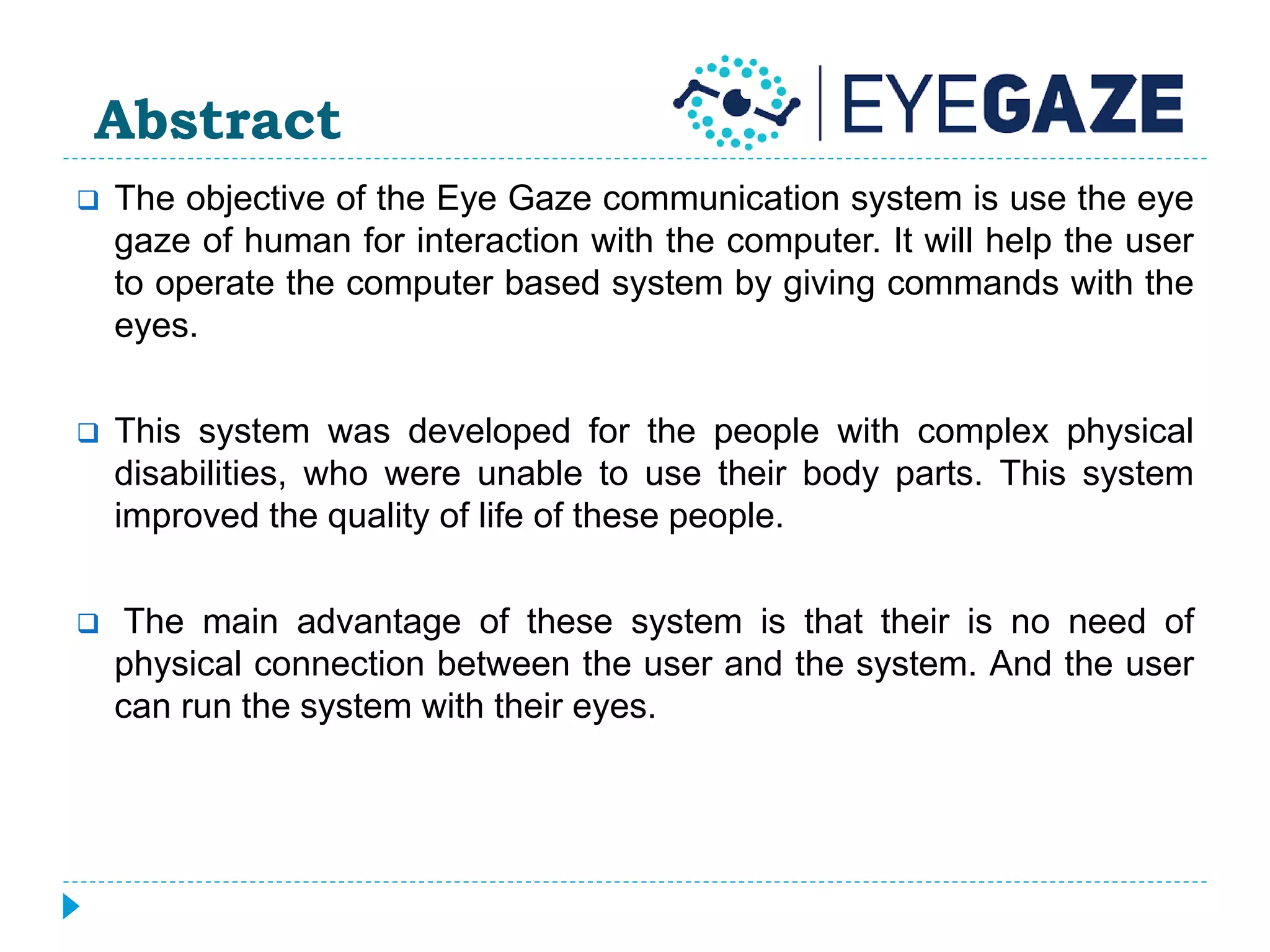 Abstract

EYEGAZE

❑ The objective of the Eye Gaze communication system is use the eye gaze of human for interaction with the computer. It will help the user to operate the computer based system by giving commands with the eyes.

❑ This system was developed for the people with complex physical disabilities, who were unable to use their body parts. This system improved the quality of life of these people.

❑ The main advantage of these system is that their is no need of physical connection between the user and the system. And the user can run the system with their eyes.